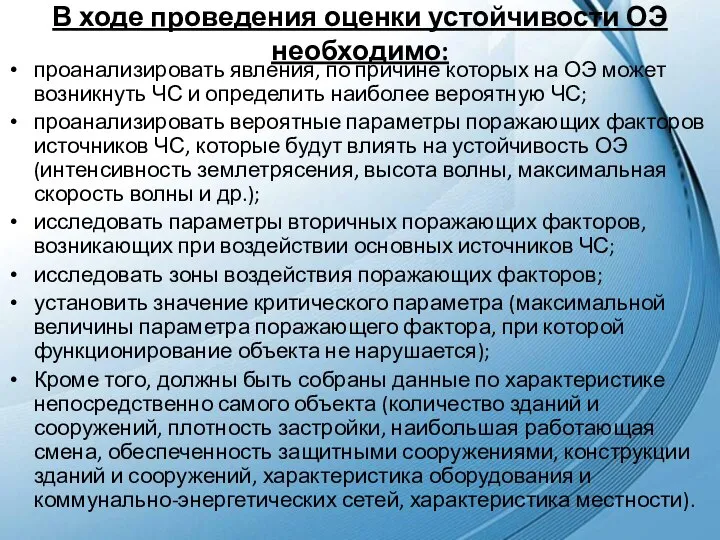 В ходе проведения оценки устойчивости ОЭ необходимо:

• проанализировать явления, по причине которых на ОЭ может возникнуть ЧС и определить наиболее вероятную ЧС;
• проанализировать вероятные параметры поражающих факторов источников ЧС, которые будут влиять на устойчивость ОЭ (интенсивность землетрясения, высота волны, максимальная скорость волны и др.);
• исследовать параметры вторичных поражающих факторов, возникающих при воздействии основных источников ЧС;
• исследовать зоны воздействия поражающих факторов;
• установить значение критического параметра (максимальной величины параметра поражающего фактора, при которой функционирование объекта не нарушается);
• Кроме того, должны быть собраны данные по характеристике непосредственно самого объекта (количество зданий и сооружений, плотность застройки, наибольшая работающая смена, обеспеченность защитными сооружениями, конструкции зданий и сооружений, характеристика оборудования и коммунально-энергетических сетей, характеристика местности).